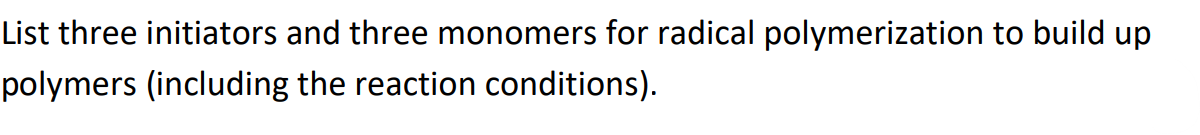 List three initiators and three monomers for radical polymerization to build up polymers (including the reaction conditions).